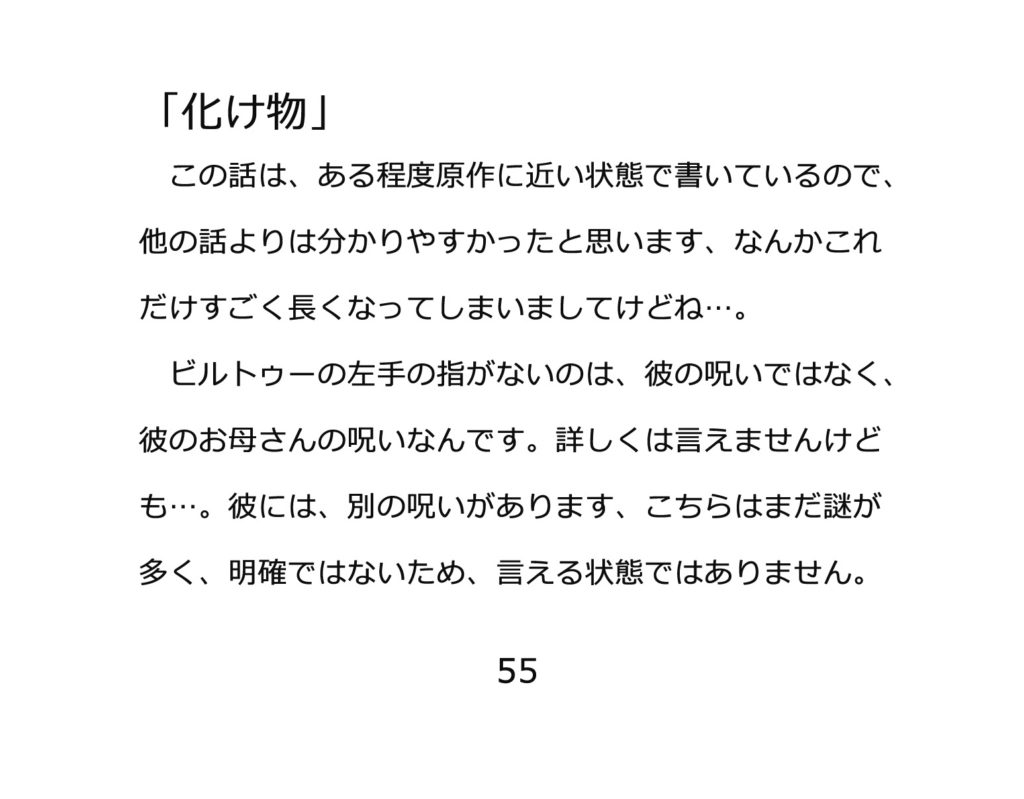 「化け物」

この話は、ある程度原作に近い状態で書いているので、他の話よりは分かりやすかったと思います、なんかこれだけすごく長くなってしまいましてけどね…。

ビルトゥーの左手の指がないのは、彼の呪いではなく、彼のお母さんの呪いなんです。詳しくは言えませんけども…。彼には、別の呪いがあります、こちらはまだ謎が多く、明確ではないため、言える状態ではありません。

55